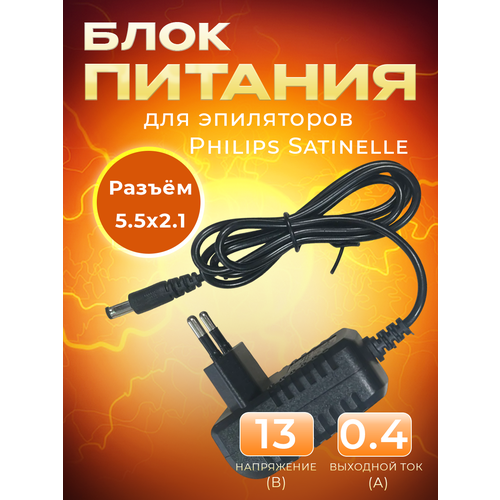 БЛОК ПИТАНИЯ
для эпиляторов
Philips Satinelle

Разъём
5.5x2.1

13
НАПРЯЖЕНИЕ
(В)

0.4
ВЫХОДНОЙ ТОК
(А)